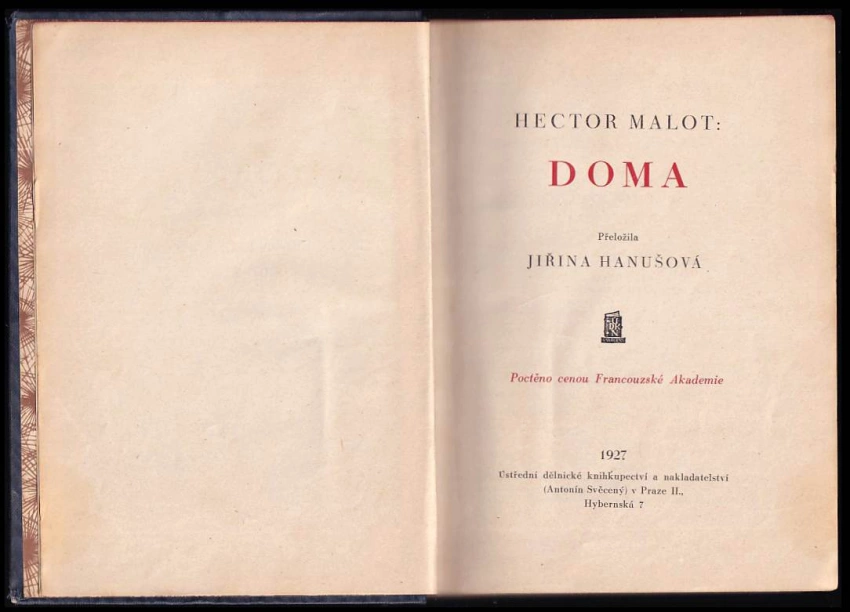 HECTOR MALOT:

DOMA

Přeložila

JIŘINA HANUŠOVÁ

Poctěno cenou Francouzské Akademie

1927

Ústřední dělnické knihkupectví a nakladatelství
(Antonín Svěcený) v Praze II.,
Hybernská 7